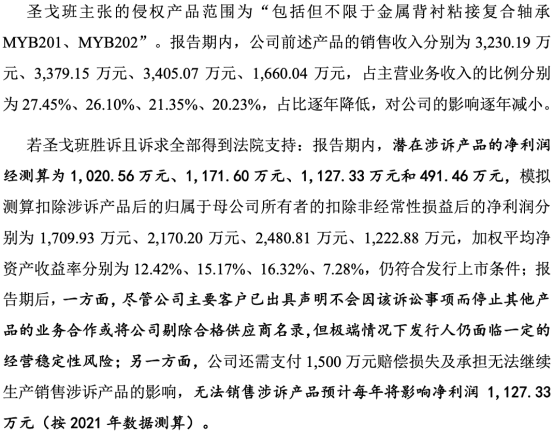 圣戈班主张的侵权产品范围为“包括但不限于金属背衬粘接复合轴承 MYB201、MYB202”。报告期内，公司前述产品的销售收入分别为 3,230.19 万元、3,379.15 万元、3,405.07 万元、1,660.04 万元，占主营业务收入的比例分别为 27.45%、26.10%、21.35%、20.23%，占比逐年降低，对公司的影响逐年减小。

若圣戈班胜诉且诉求全部得到法院支持：报告期内，潜在涉诉产品的净利润经测算为 1,020.56 万元、1,171.60 万元、1,127.33 万元和 491.46 万元，模拟测算扣除涉诉产品后的归属于母公司所有者的扣除非经常性损益后的净利润分别为 1,709.93 万元、2,170.20 万元、2,480.81 万元、1,222.88 万元，加权平均净资产收益率分别为 12.42%、15.17%、16.32%、7.28%，仍符合发行上市条件；报告期后，一方面，尽管公司主要客户已出具声明不会因该诉讼事项而停止其他产品的业务合作或将公司剔除合格供应商名录，但极端情况下发行人仍面临一定的经营稳定性风险；另一方面，公司还需支付 1,500 万元赔偿损失及承担无法继续生产销售涉诉产品的影响，无法销售涉诉产品预计每年将影响净利润 1,127.33 万元（按 2021 年数据测算）。